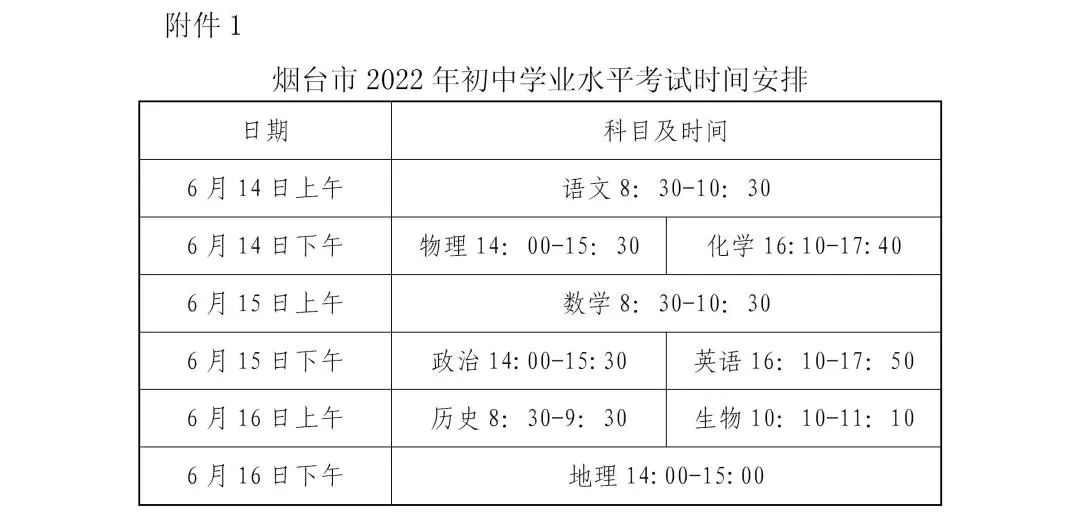 附件1

烟台市2022年初中学业水平考试时间安排

| 日期 | 科目及时间 | |
|---|---|---|
| 6月14日上午 | 语文8：30-10：30 | |
| 6月14日下午 | 物理14：00-15：30 | 化学16:10-17:40 |
| 6月15日上午 | 数学8：30-10：30 | |
| 6月15日下午 | 政治14:00-15:30 | 英语16：10-17：50 |
| 6月16日上午 | 历史8：30-9：30 | 生物10：10-11：10 |
| 6月16日下午 | 地理14:00-15:00 | |